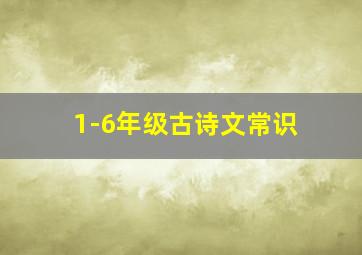 1-6年级古诗文常识